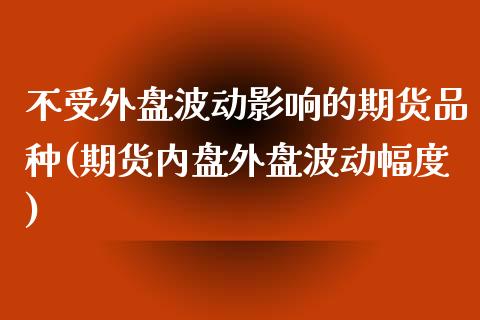 不受外盘波动影响的期货品种(期货内盘外盘波动幅度)